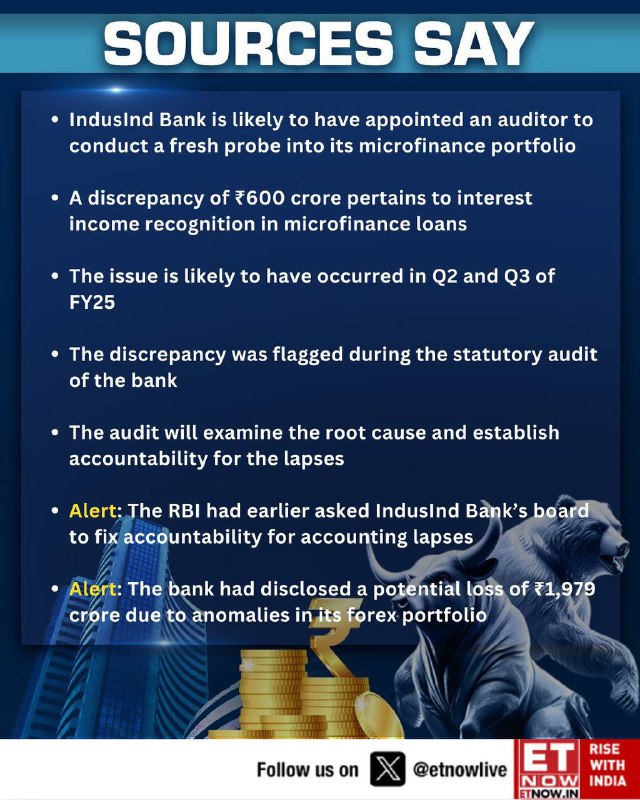 SOURCES SAY

• IndusInd Bank is likely to have appointed an auditor to conduct a fresh probe into its microfinance portfolio

• A discrepancy of ₹600 crore pertains to interest income recognition in microfinance loans

• The issue is likely to have occurred in Q2 and Q3 of FY25

• The discrepancy was flagged during the statutory audit of the bank

• The audit will examine the root cause and establish accountability for the lapses

• Alert: The RBI had earlier asked IndusInd Bank's board to fix accountability for accounting lapses

• Alert: The bank had disclosed a potential loss of ₹1,979 crore due to anomalies in its forex portfolio

Follow us on @etnowlive

ET NOW ETNOW.IN

RISE WITH INDIA